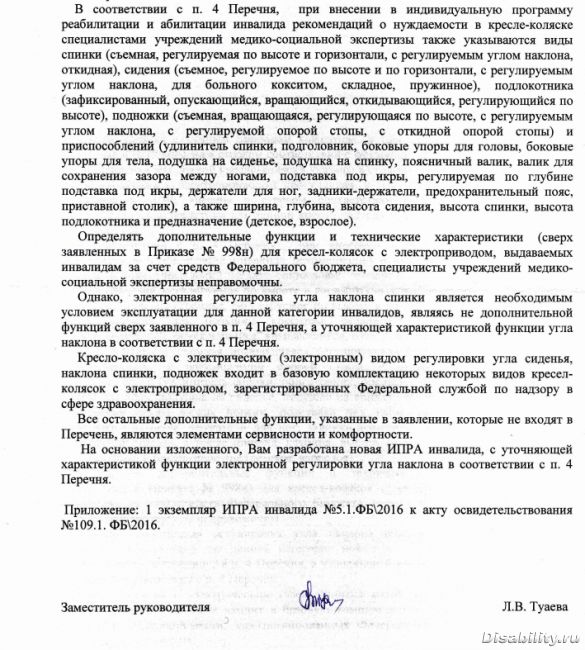 В соответствии с п. 4 Перечня, при внесении в индивидуальную программу реабилитации и абилитации инвалида рекомендаций о нуждаемости в кресле-коляске специалистами учреждений медико-социальной экспертизы также указываются виды спинки (съемная, регулируемая по высоте и горизонтали, с регулируемым углом наклона, откидная), сидения (съемное, регулируемое по высоте и по горизонтали, с регулируемым углом наклона, для больного кокситом, складное, пружинное), подлокотника (зафиксированный, опускающийся, вращающийся, откидывающийся, регулирующийся по высоте), подножки (съемная, вращающаяся, регулирующаяся по высоте, с регулируемым углом наклона, с регулируемой опорой стопы, с откидной опорой стопы) и приспособлений (удлинитель спинки, подголовник, боковые упоры для головы, боковые упоры для тела, подушка на сиденье, подушка на спинку, поясничный валик, валик для сохранения зазора между ногами, подставка под икры, регулируемая по глубине подставка под икры, держатели для ног, задники-держатели, предохранительный пояс, приставной столик), а также ширина, глубина, высота сидения, высота спинки, высота подлокотника и предназначение (детское, взрослое).

Определять дополнительные функции и технические характеристики (сверх заявленных в Приказе № 998н) для кресел-колясок с электроприводом, выдаваемых инвалидам за счет средств Федерального бюджета, специалисты учреждений медико-социальной экспертизы неправомочны.

Однако, электронная регулировка угла наклона спинки является необходимым условием эксплуатации для данной категории инвалидов, являясь не дополнительной функций сверх заявленного в п. 4 Перечня, а уточняющей характеристикой функции угла наклона в соответствии с п. 4 Перечня.

Кресло-коляска с электрическим (электронным) видом регулировки угла сиденья, наклона спинки, подножек входит в базовую комплектацию некоторых видов кресел-колясок с электроприводом, зарегистрированных Федеральной службой по надзору в сфере здравоохранения.

Все остальные дополнительные функции, указанные в заявлении, которые не входят в Перечень, являются элементами сервисности и комфортности.

На основании изложенного, Вам разработана новая ИПРА инвалида, с уточняющей характеристикой функции электронной регулировки угла наклона в соответствии с п. 4 Перечня.

Приложение: 1 экземпляр ИПРА инвалида №5.1.ФБ\2016 к акту освидетельствования №109.1. ФБ\2016.

Заместитель руководителя Л.В. Туаева

Disability.ru